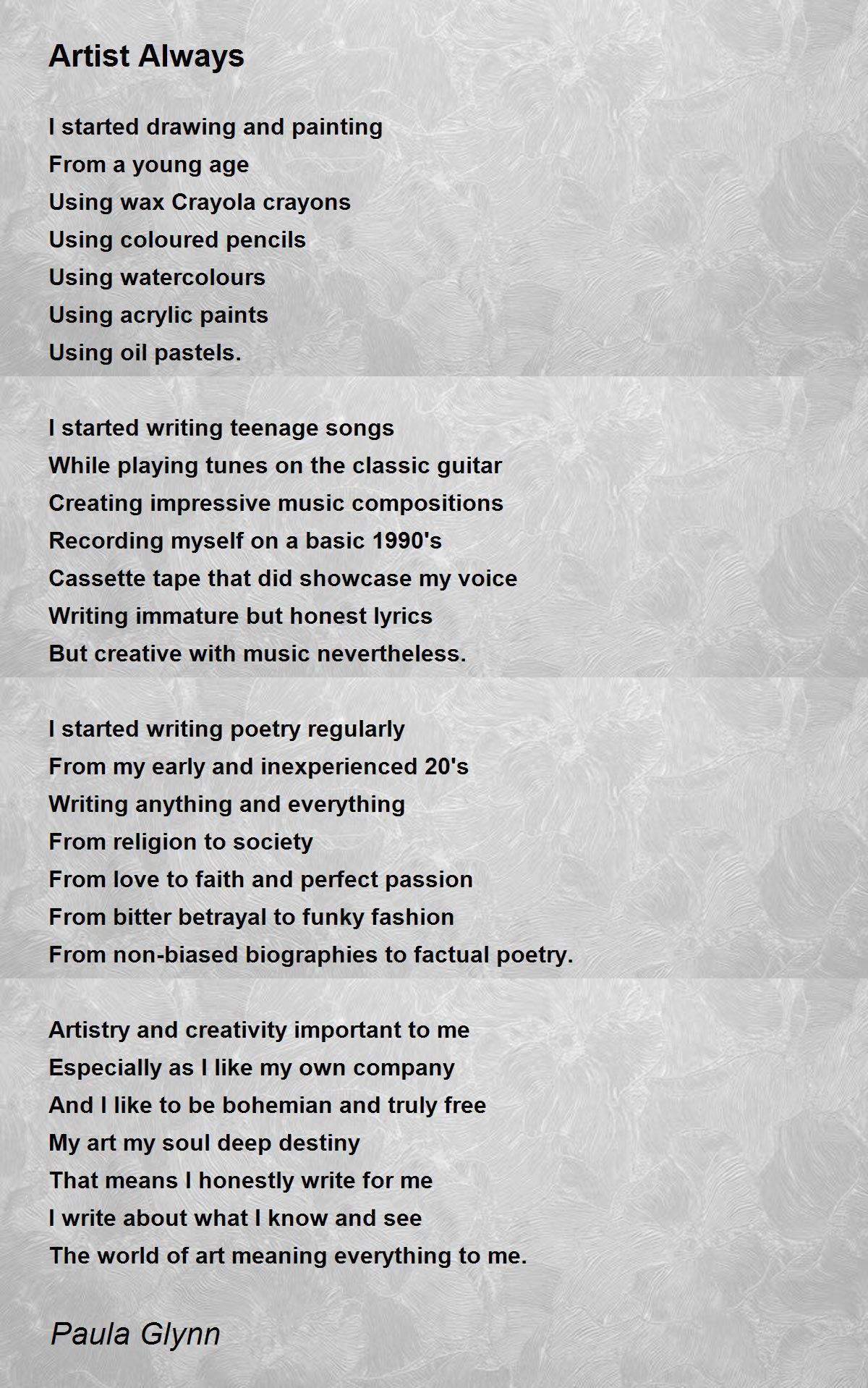 Artist Always

I started drawing and painting
From a young age
Using wax Crayola crayons
Using coloured pencils
Using watercolours
Using acrylic paints
Using oil pastels.

I started writing teenage songs
While playing tunes on the classic guitar
Creating impressive music compositions
Recording myself on a basic 1990's
Cassette tape that did showcase my voice
Writing immature but honest lyrics
But creative with music nevertheless.

I started writing poetry regularly
From my early and inexperienced 20's
Writing anything and everything
From religion to society
From love to faith and perfect passion
From bitter betrayal to funky fashion
From non-biased biographies to factual poetry.

Artistry and creativity important to me
Especially as I like my own company
And I like to be bohemian and truly free
My art my soul deep destiny
That means I honestly write for me
I write about what I know and see
The world of art meaning everything to me.

Paula Glynn